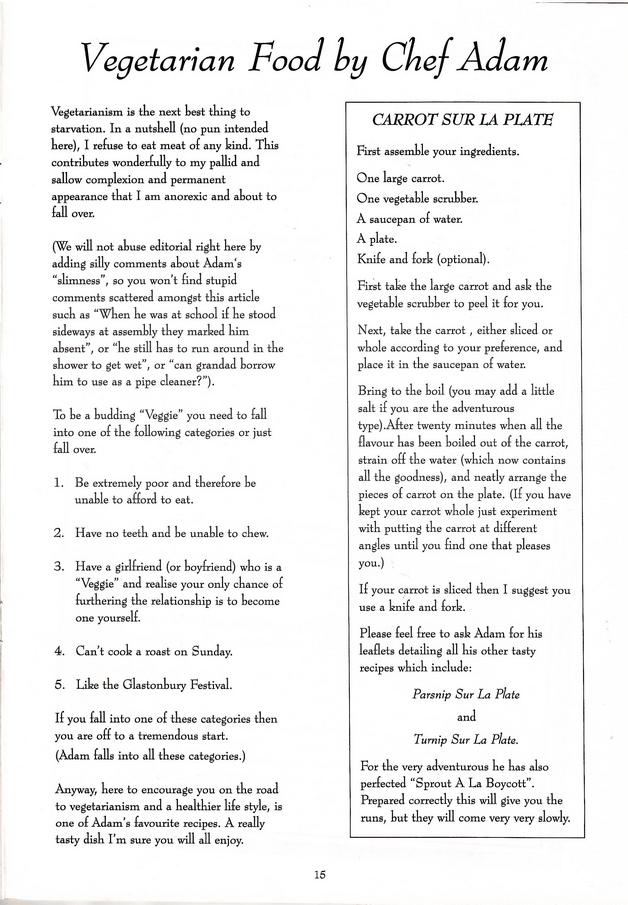 Vegetarian Food by Chef Adam

Vegetarianism is the next best thing to starvation. In a nutshell (no pun intended here), I refuse to eat meat of any kind. This contributes wonderfully to my pallid and sallow complexion and permanent appearance that I am anorexic and about to fall over.

(We will not abuse editorial right here by adding silly comments about Adam's "slimness", so you won't find stupid comments scattered amongst this article such as "When he was at school if he stood sideways at assembly they marked him absent", or "he still has to run around in the shower to get wet", or "can grandad borrow him to use as a pipe cleaner?").

To be a budding "Veggie" you need to fall into one of the following categories or just fall over.

1. Be extremely poor and therefore be unable to afford to eat.

2. Have no teeth and be unable to chew.

3. Have a girlfriend (or boyfriend) who is a "Veggie" and realise your only chance of furthering the relationship is to become one yourself.

4. Can't cook a roast on Sunday.

5. Like the Glastonbury Festival.

If you fall into one of these categories then you are off to a tremendous start.
(Adam falls into all these categories.)

Anyway, here to encourage you on the road to vegetarianism and a healthier life style, is one of Adam's favourite recipes. A really tasty dish I'm sure you will all enjoy.

CARROT SUR LA PLATE

First assemble your ingredients.

One large carrot.
One vegetable scrubber.
A saucepan of water.
A plate.
Knife and fork (optional).

First take the large carrot and ask the vegetable scrubber to peel it for you.

Next, take the carrot , either sliced or whole according to your preference, and place it in the saucepan of water.

Bring to the boil (you may add a little salt if you are the adventurous type).After twenty minutes when all the flavour has been boiled out of the carrot, strain off the water (which now contains all the goodness), and neatly arrange the pieces of carrot on the plate. (If you have kept your carrot whole just experiment with putting the carrot at different angles until you find one that pleases you.)

If your carrot is sliced then I suggest you use a knife and fork.

Please feel free to ask Adam for his leaflets detailing all his other tasty recipes which include:

Parsnip Sur La Plate

and

Turnip Sur La Plate.

For the very adventurous he has also perfected "Sprout A La Boycott". Prepared correctly this will give you the runs, but they will come very very slowly.

15